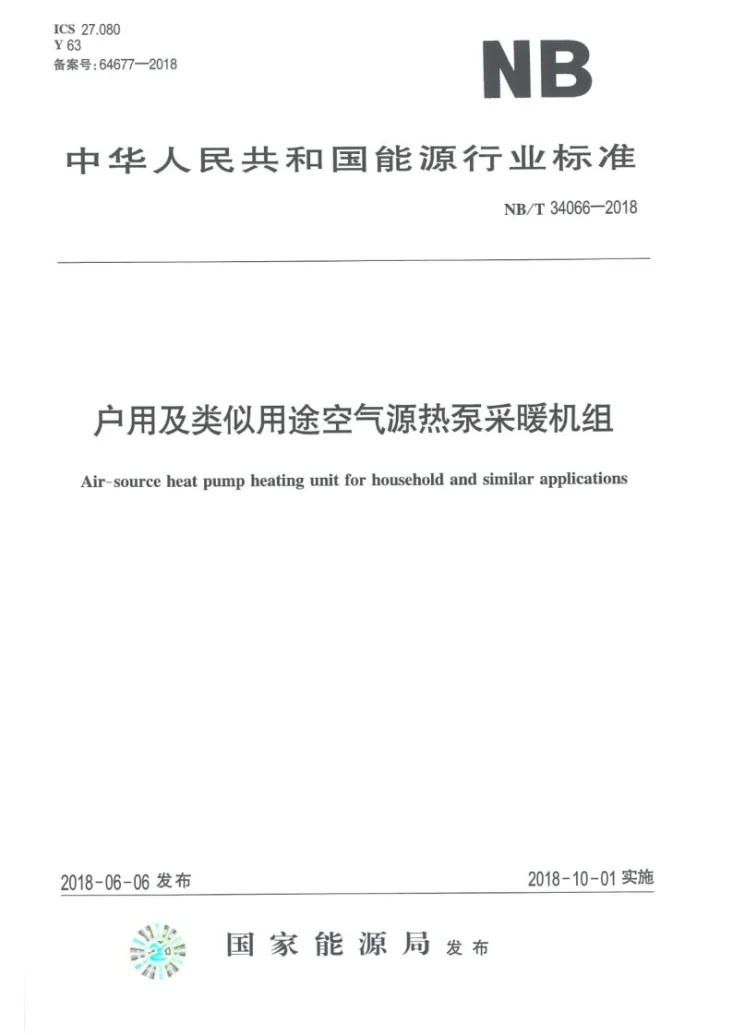 ICS 27.080
Y 63
备案号:64677—2018

NB

中华人民共和国能源行业标准

NB/T 34066—2018

户用及类似用途空气源热泵采暖机组

Air-source heat pump heating unit for household and similar applications

2018-06-06发布

2018-10-01实施

国家能源局 发布